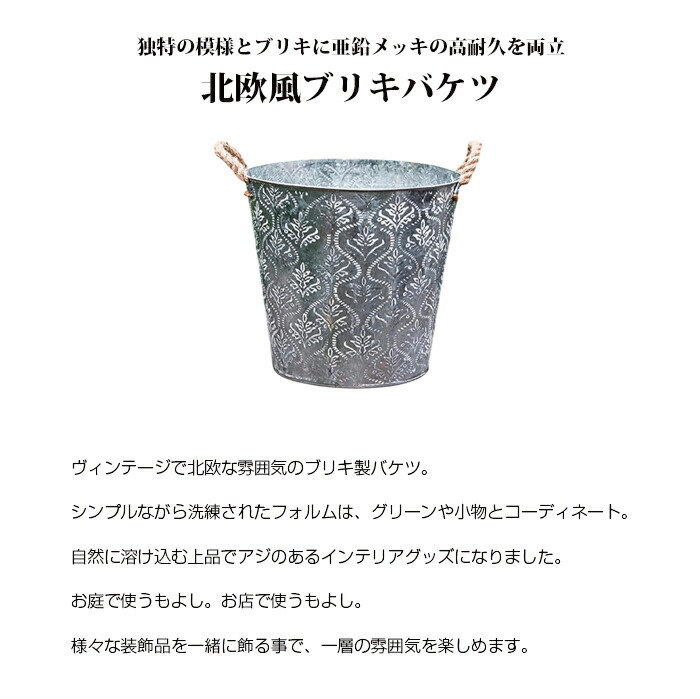 独特の模様とブリキに亜鉛メッキの高耐久を両立

北欧風ブリキバケツ

ヴィンテージで北欧な雰囲気のブリキ製バケツ。

シンプルながら洗練されたフォルムは、グリーンや小物とコーディネート。

自然に溶け込む上品でアジのあるインテリアグッズになりました。

お庭で使うもよし。お店で使うもよし。

様々な装飾品を一緒に飾る事で、一層の雰囲気を楽しめます。